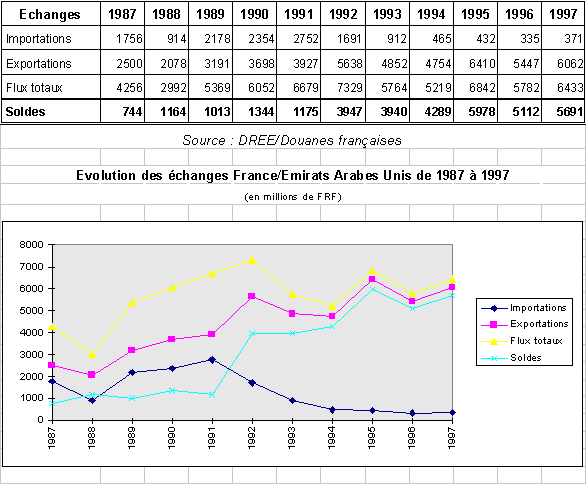 | Echanges | 1987 | 1988 | 1989 | 1990 | 1991 | 1992 | 1993 | 1994 | 1995 | 1996 | 1997 |
|---|---|---|---|---|---|---|---|---|---|---|---|
| Importations | 1756 | 914 | 2178 | 2354 | 2752 | 1691 | 912 | 465 | 432 | 335 | 371 |
| Exportations | 2500 | 2078 | 3191 | 3698 | 3927 | 5638 | 4852 | 4754 | 6410 | 5447 | 6062 |
| Flux totaux | 4256 | 2992 | 5369 | 6052 | 6679 | 7329 | 5764 | 5219 | 6842 | 5782 | 6433 |
| Soldes | 744 | 1164 | 1013 | 1344 | 1175 | 3947 | 3940 | 4289 | 5978 | 5112 | 5691 |

Source : DREE/Douanes françaises

Evolution des échanges France/Emirats Arabes Unis de 1987 à 1997

(en millions de FRF)

8000
7000
6000
5000
4000
3000
2000
1000
0

1987 1988 1989 1990 1991 1992 1993 1994 1995 1996 1997

Importations
Exportations
Flux totaux
Soldes